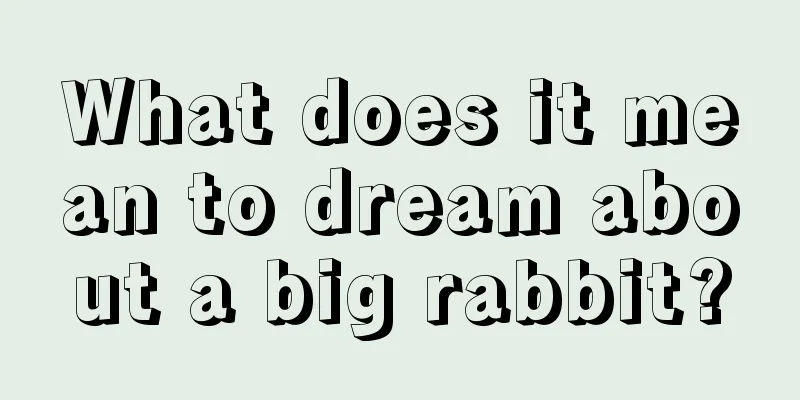 What does it mean to dream about a big rabbit?